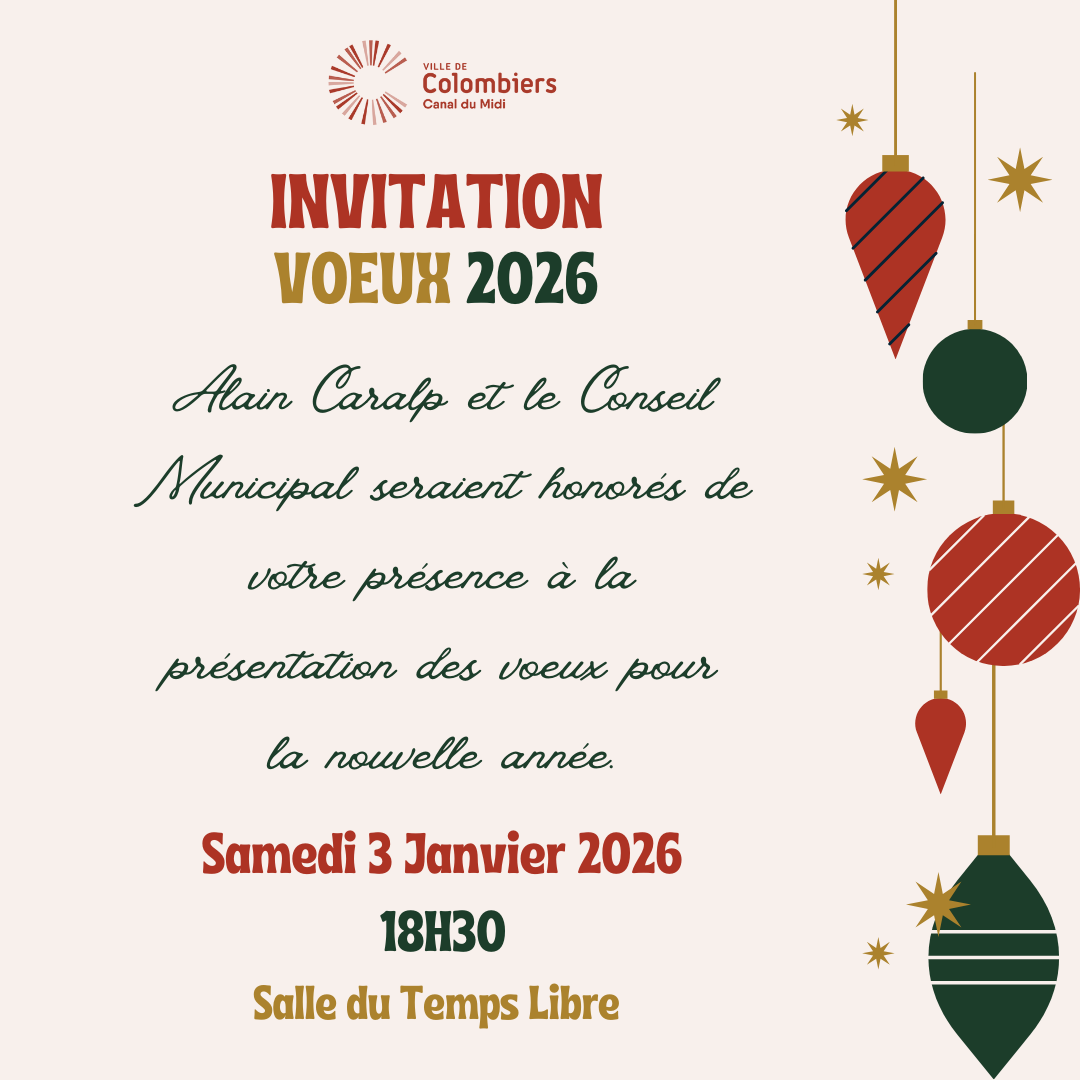 VILLE DE
Colombiers
Canal du Midi

INVITATION
VOEUX 2026

Alain Caralp et le Conseil Municipal seraient honorés de votre présence à la présentation des voeux pour la nouvelle année.

Samedi 3 Janvier 2026
18H30
Salle du Temps Libre